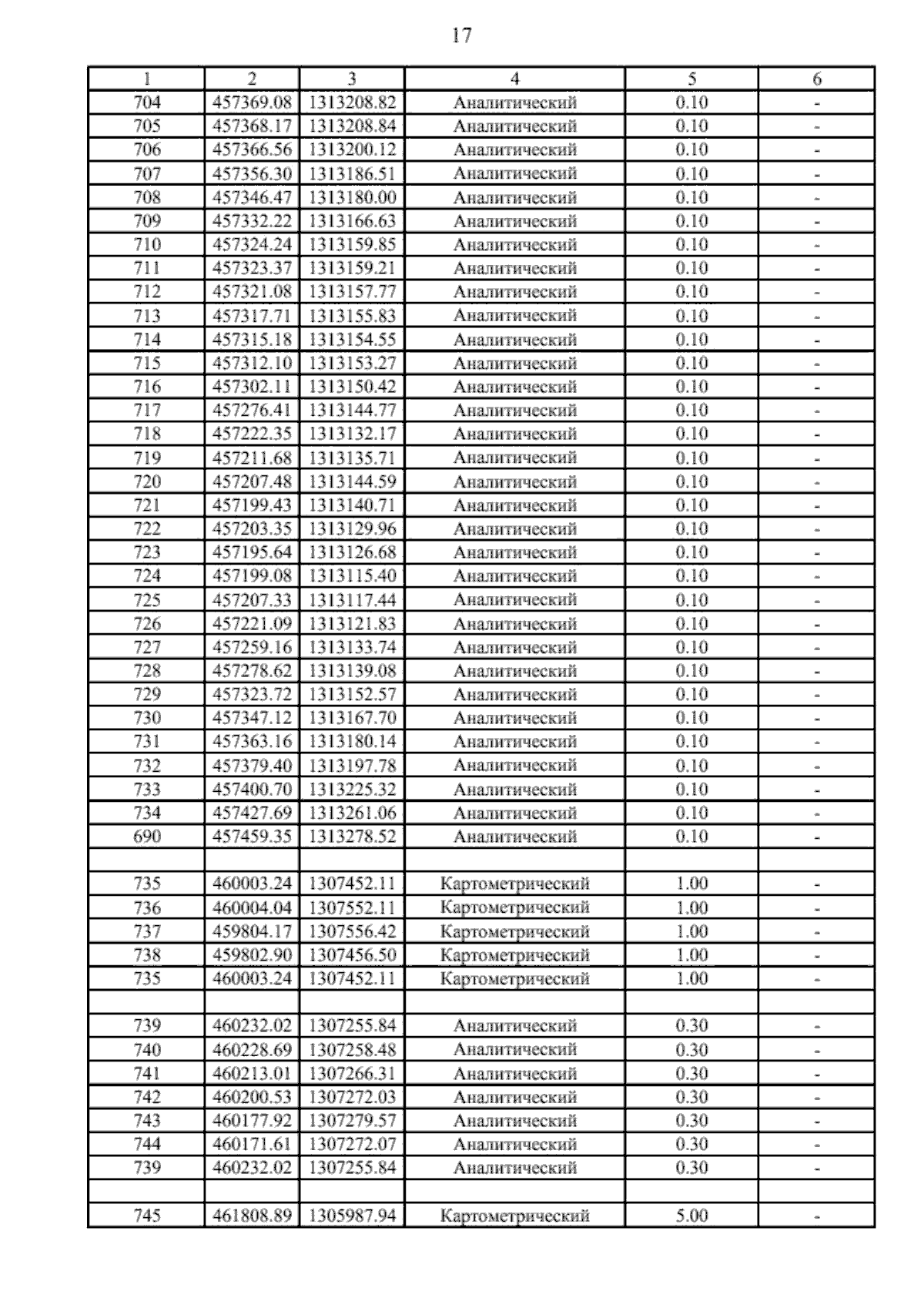 17

| 1 | 2 | 3 | 4 | 5 | 6 |
|---|---|---|---|---|---|
| 704 | 457369.08 | 1313208.82 | Аналитический | 0.10 | - |
| 705 | 457368.17 | 1313208.84 | Аналитический | 0.10 | - |
| 706 | 457366.56 | 1313200.12 | Аналитический | 0.10 | - |
| 707 | 457356.30 | 1313186.51 | Аналитический | 0.10 | - |
| 708 | 457346.47 | 1313180.00 | Аналитический | 0.10 | - |
| 709 | 457332.22 | 1313166.63 | Аналитический | 0.10 | - |
| 710 | 457324.24 | 1313159.85 | Аналитический | 0.10 | - |
| 711 | 457323.37 | 1313159.21 | Аналитический | 0.10 | - |
| 712 | 457321.08 | 1313157.77 | Аналитический | 0.10 | - |
| 713 | 457317.71 | 1313155.83 | Аналитический | 0.10 | - |
| 714 | 457315.18 | 1313154.55 | Аналитический | 0.10 | - |
| 715 | 457312.10 | 1313153.27 | Аналитический | 0.10 | - |
| 716 | 457302.11 | 1313150.42 | Аналитический | 0.10 | - |
| 717 | 457276.41 | 1313144.77 | Аналитический | 0.10 | - |
| 718 | 457222.35 | 1313132.17 | Аналитический | 0.10 | - |
| 719 | 457211.68 | 1313135.71 | Аналитический | 0.10 | - |
| 720 | 457207.48 | 1313144.59 | Аналитический | 0.10 | - |
| 721 | 457199.43 | 1313140.71 | Аналитический | 0.10 | - |
| 722 | 457203.35 | 1313129.96 | Аналитический | 0.10 | - |
| 723 | 457195.64 | 1313126.68 | Аналитический | 0.10 | - |
| 724 | 457199.08 | 1313115.40 | Аналитический | 0.10 | - |
| 725 | 457207.33 | 1313117.44 | Аналитический | 0.10 | - |
| 726 | 457221.09 | 1313121.83 | Аналитический | 0.10 | - |
| 727 | 457259.16 | 1313133.74 | Аналитический | 0.10 | - |
| 728 | 457278.62 | 1313139.08 | Аналитический | 0.10 | - |
| 729 | 457323.72 | 1313152.57 | Аналитический | 0.10 | - |
| 730 | 457347.12 | 1313167.70 | Аналитический | 0.10 | - |
| 731 | 457363.16 | 1313180.14 | Аналитический | 0.10 | - |
| 732 | 457379.40 | 1313197.78 | Аналитический | 0.10 | - |
| 733 | 457400.70 | 1313225.32 | Аналитический | 0.10 | - |
| 734 | 457427.69 | 1313261.06 | Аналитический | 0.10 | - |
| 690 | 457459.35 | 1313278.52 | Аналитический | 0.10 | - |
| | | | | | |
| 735 | 460003.24 | 1307452.11 | Картометрический | 1.00 | - |
| 736 | 460004.04 | 1307552.11 | Картометрический | 1.00 | - |
| 737 | 459804.17 | 1307556.42 | Картометрический | 1.00 | - |
| 738 | 459802.90 | 1307456.50 | Картометрический | 1.00 | - |
| 735 | 460003.24 | 1307452.11 | Картометрический | 1.00 | - |
| | | | | | |
| 739 | 460232.02 | 1307255.84 | Аналитический | 0.30 | - |
| 740 | 460228.69 | 1307258.48 | Аналитический | 0.30 | - |
| 741 | 460213.01 | 1307266.31 | Аналитический | 0.30 | - |
| 742 | 460200.53 | 1307272.03 | Аналитический | 0.30 | - |
| 743 | 460177.92 | 1307279.57 | Аналитический | 0.30 | - |
| 744 | 460171.61 | 1307272.07 | Аналитический | 0.30 | - |
| 739 | 460232.02 | 1307255.84 | Аналитический | 0.30 | - |
| | | | | | |
| 745 | 461808.89 | 1305987.94 | Картометрический | 5.00 | - |